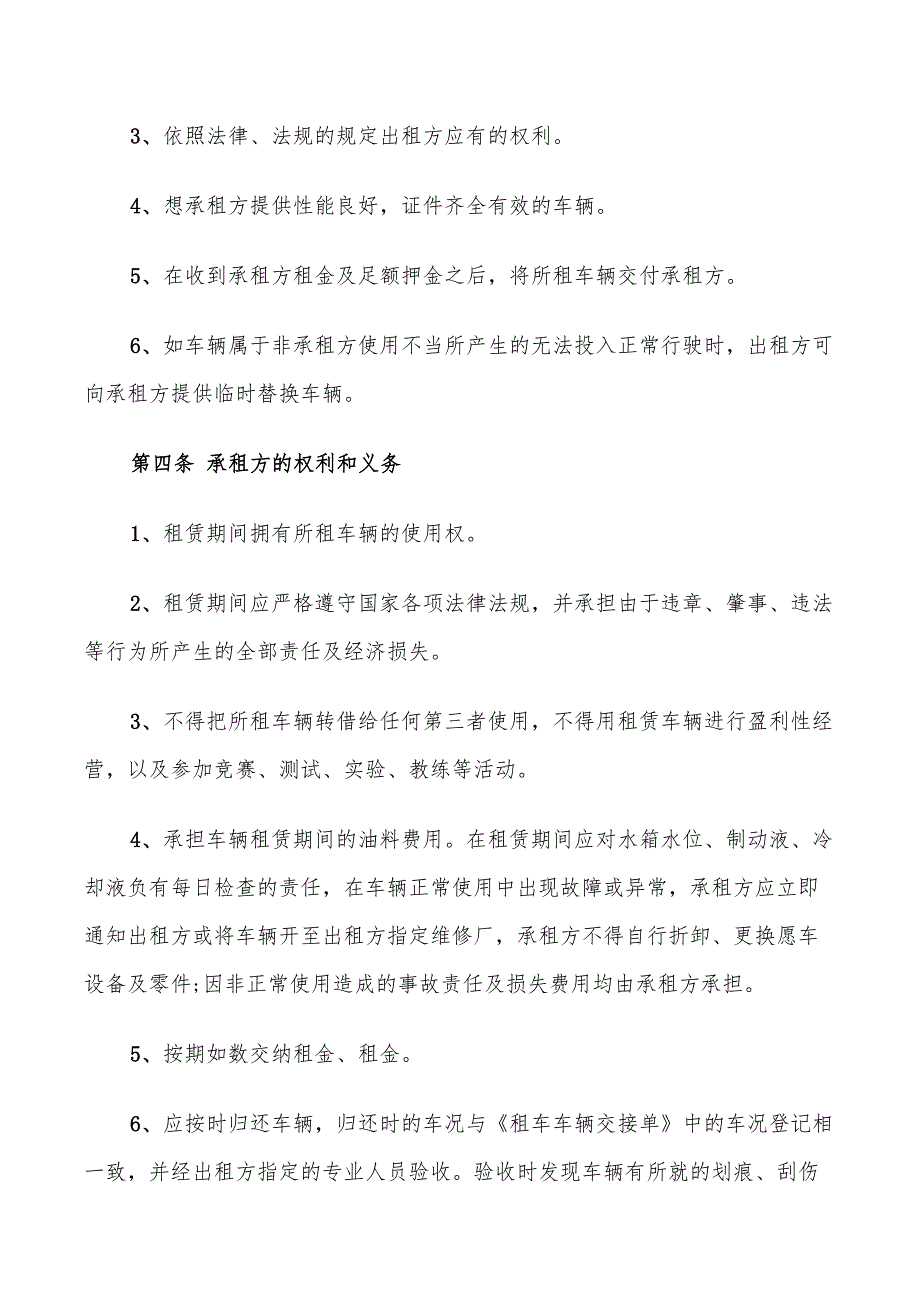 3、依照法律、法规的规定出租方应有的权利。

4、想承租方提供性能良好，证件齐全有效的车辆。

5、在收到承租方租金及足额押金之后，将所租车辆交付承租方。

6、如车辆属于非承租方使用不当所产生的无法投入正常行驶时，出租方可向承租方提供临时替换车辆。

第四条 承租方的权利和义务

1、租赁期间拥有所租车辆的使用权。

2、租赁期间应严格遵守国家各项法律法规，并承担由于违章、肇事、违法等行为所产生的全部责任及经济损失。

3、不得把所租车辆转借给任何第三者使用，不得用租赁车辆进行盈利性经营，以及参加竞赛、测试、实验、教练等活动。

4、承担车辆租赁期间的油料费用。在租赁期间应对水箱水位、制动液、冷却液负有每日检查的责任，在车辆正常使用中出现故障或异常，承租方应立即通知出租方或将车辆开至出租方指定维修厂，承租方不得自行折卸、更换愿车设备及零件;因非正常使用造成的事故责任及损失费用均由承租方承担。

5、按期如数交纳租金、租金。

6、应按时归还车辆，归还时的车况与《租车车辆交接单》中的车况登记相一致，并经出租方指定的专业人员验收。验收时发现车辆有所就的划痕、刮伤